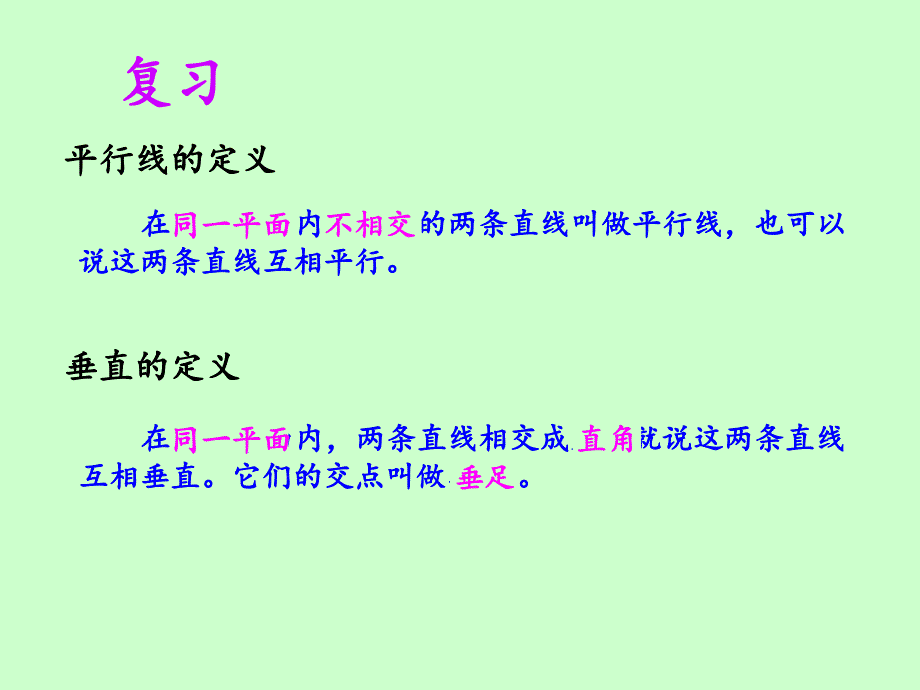 复习

平行线的定义

在同一平面内不相交的两条直线叫做平行线，也可以说这两条直线互相平行。

垂直的定义

在同一平面内，两条直线相交成直角就说这两条直线互相垂直。它们的交点叫做垂足。